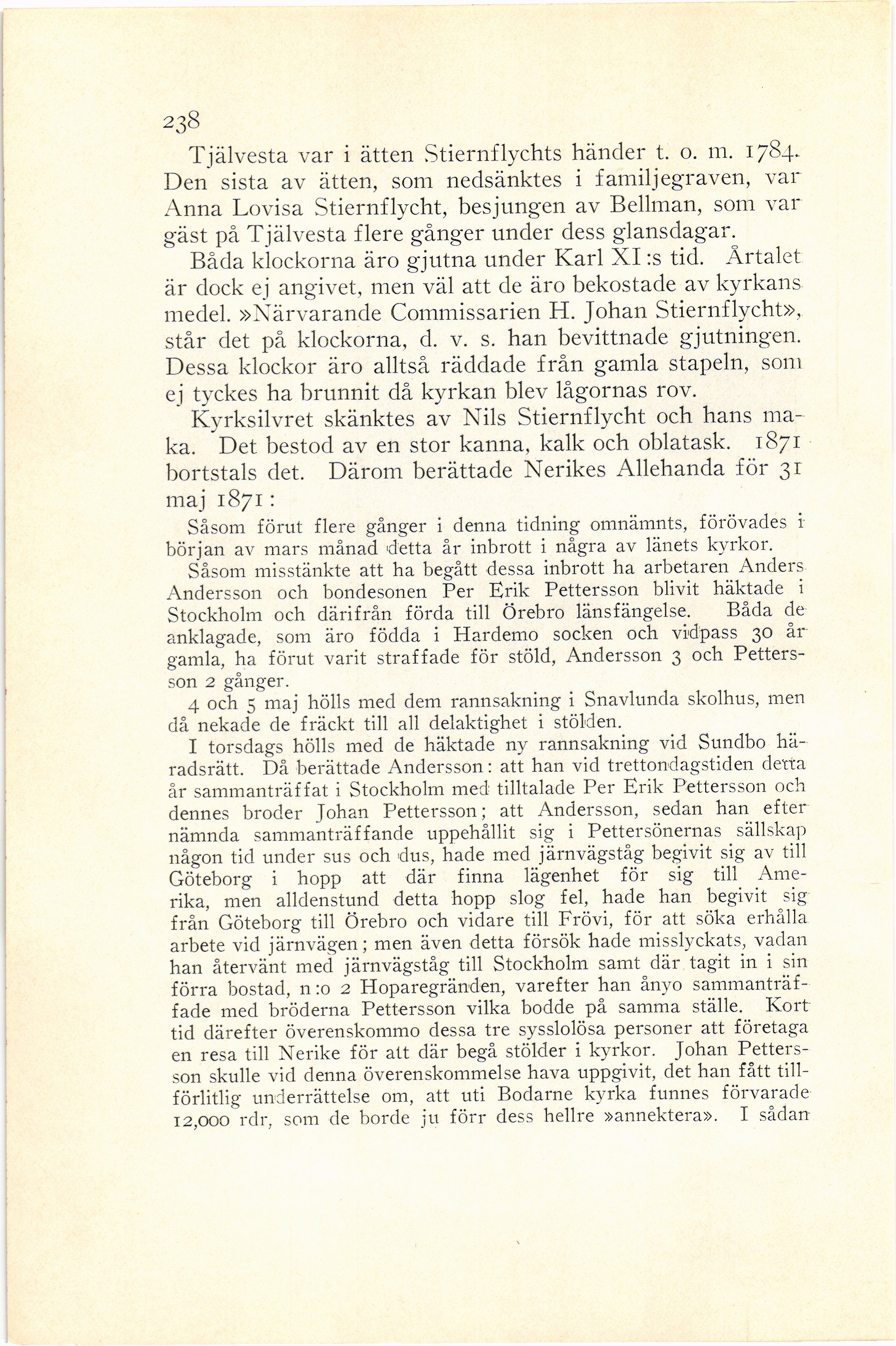 238

Tjälvesta var i ätten Stiernflychts händer t. o. m. 1784. Den sista av ätten, som nedsänktes i familjegraven, var Anna Lovisa Stiernflycht, besjungen av Bellman, som var gäst på Tjälvesta flere gånger under dess glansdagar.

Båda klockorna äro gjutna under Karl XI:s tid. Årtalet är dock ej angivet, men väl att de äro bekostade av kyrkans medel. »Närvarande Commissarien H. Johan Stiernflycht», står det på klockorna, d. v. s. han bevittnade gjutningen. Dessa klockor äro alltså räddade från gamla stapeln, som ej tyckes ha brunnit då kyrkan blev lågornas rov.

Kyrksilvret skänktes av Nils Stiernflycht och hans maka. Det bestod av en stor kanna, kalk och oblatask. 1871 bortstals det. Därom berättade Nerikes Allehanda för 31 maj 1871:

Såsom förut flere gånger i denna tidning omnämnts, förövades i början av mars månad detta år inbrott i några av länets kyrkor.

Såsom misstänkte att ha begått dessa inbrott ha arbetaren Anders Andersson och bondesonen Per Erik Pettersson blivit häktade i Stockholm och därifrån förda till Örebro länsfängelse. Båda de anklagade, som äro födda i Hardemo socken och vidpass 30 år gamla, ha förut varit straffade för stöld, Andersson 3 och Pettersson 2 gånger.

4 och 5 maj hölls med dem rannsakning i Snavlunda skolhus, men då nekade de fräckt till all delaktighet i stölden.

I torsdags hölls med de häktade ny rannsakning vid Sundbo häradsrätt. Då berättade Andersson: att han vid trettondagstiden detta år sammanträffat i Stockholm med tilltalade Per Erik Pettersson och dennes broder Johan Pettersson; att Andersson, sedan han efter nämnda sammanträffande uppehållit sig i Pettersönernas sällskap någon tid under sus och dus, hade med järnvägståg begivit sig av till Göteborg i hopp att där finna lägenhet för sig till Amerika, men alldenstund detta hopp slog fel, hade han begivit sig från Göteborg till Örebro och vidare till Frövi, för att söka erhålla arbete vid järnvägen; men även detta försök hade misslyckats, vadan han återvänt med järnvägståg till Stockholm samt där tagit in i sin förra bostad, n:o 2 Hoparegränden, varefter han ånyo sammanträffade med bröderna Pettersson vilka bodde på samma ställe. Kort tid därefter överenskommo dessa tre sysslolösa personer att företaga en resa till Nerike för att där begå stölder i kyrkor. Johan Pettersson skulle vid denna överenskommelse hava uppgivit, det han fått tillförlitlig underrättelse om, att uti Bodarne kyrka funnes förvarade 12,000 rdr, som de borde ju förr dess hellre »annektera». I sådan